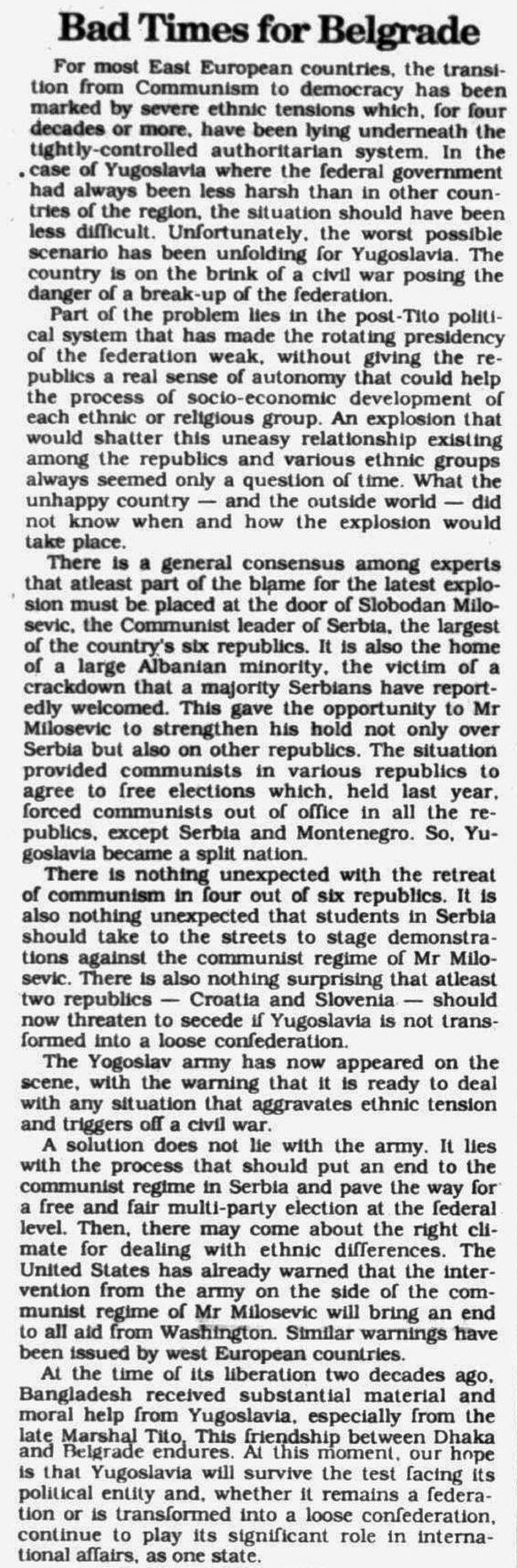 Bad Times for Belgrade

For most East European countries, the transition from Communism to democracy has been marked by severe ethnic tensions which, for four decades or more, have been lying underneath the tightly-controlled authoritarian system. In the case of Yugoslavia where the federal government had always been less harsh than in other countries of the region, the situation should have been less difficult. Unfortunately, the worst possible scenario has been unfolding for Yugoslavia. The country is on the brink of a civil war posing the danger of a break-up of the federation.

Part of the problem lies in the post-Tito political system that has made the rotating presidency of the federation weak, without giving the republics a real sense of autonomy that could help the process of socio-economic development of each ethnic or religious group. An explosion that would shatter this uneasy relationship existing among the republics and various ethnic groups always seemed only a question of time. What the unhappy country — and the outside world — did not know when and how the explosion would take place.

There is a general consensus among experts that atleast part of the blame for the latest explosion must be placed at the door of Slobodan Milosevic, the Communist leader of Serbia, the largest of the country's six republics. It is also the home of a large Albanian minority, the victim of a crackdown that a majority Serbians have reportedly welcomed. This gave the opportunity to Mr Milosevic to strengthen his hold not only over Serbia but also on other republics. The situation provided communists in various republics to agree to free elections which, held last year, forced communists out of office in all the republics, except Serbia and Montenegro. So, Yugoslavia became a split nation.

There is nothing unexpected with the retreat of communism in four out of six republics. It is also nothing unexpected that students in Serbia should take to the streets to stage demonstrations against the communist regime of Mr Milosevic. There is also nothing surprising that atleast two republics — Croatia and Slovenia — should now threaten to secede if Yugoslavia is not transformed into a loose confederation.

The Yogoslav army has now appeared on the scene, with the warning that it is ready to deal with any situation that aggravates ethnic tension and triggers off a civil war.

A solution does not lie with the army. It lies with the process that should put an end to the communist regime in Serbia and pave the way for a free and fair multi-party election at the federal level. Then, there may come about the right climate for dealing with ethnic differences. The United States has already warned that the intervention from the army on the side of the communist regime of Mr Milosevic will bring an end to all aid from Washington. Similar warnings have been issued by west European countries.

At the time of its liberation two decades ago, Bangladesh received substantial material and moral help from Yugoslavia, especially from the late Marshal Tito. This friendship between Dhaka and Belgrade endures. At this moment, our hope is that Yugoslavia will survive the test facing its political entity and, whether it remains a federation or is transformed into a loose confederation, continue to play its significant role in international affairs, as one state.